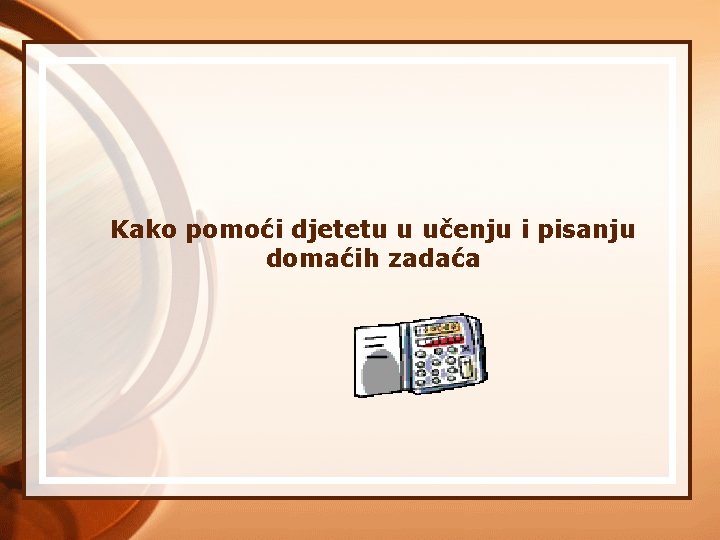 Kako pomoći djetetu u učenju i pisanju domaćih zadaća